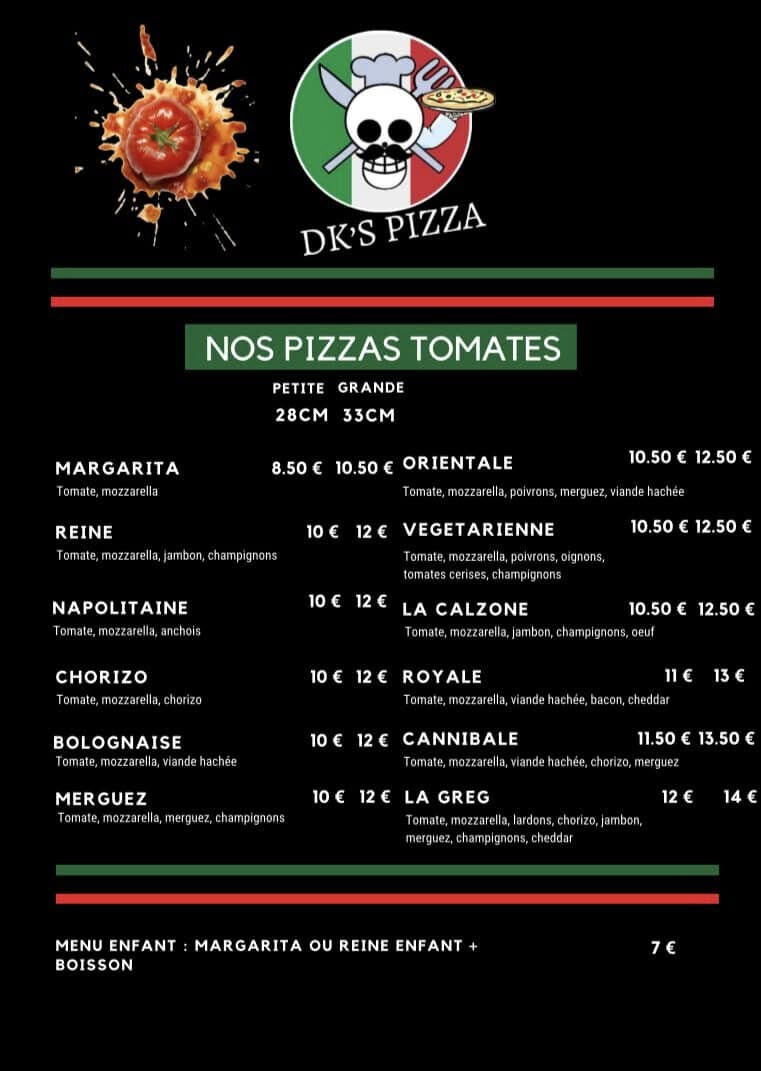 DK'S PIZZA

NOS PIZZAS TOMATES

PETITE GRANDE
28CM 33CM

MARGARITA 8.50 € 10.50 €
Tomate, mozzarella

REINE 10 € 12 €
Tomate, mozzarella, jambon, champignons

NAPOLITAINE 10 € 12 €
Tomate, mozzarella, anchois

CHORIZO 10 € 12 €
Tomate, mozzarella, chorizo

BOLOGNAISE 10 € 12 €
Tomate, mozzarella, viande hachée

MERGUEZ 10 € 12 €
Tomate, mozzarella, merguez, champignons

ORIENTALE 10.50 € 12.50 €
Tomate, mozzarella, poivrons, merguez, viande hachée

VEGETARIENNE 10.50 € 12.50 €
Tomate, mozzarella, poivrons, oignons, tomates cerises, champignons

LA CALZONE 10.50 € 12.50 €
Tomate, mozzarella, jambon, champignons, oeuf

ROYALE 11 € 13 €
Tomate, mozzarella, viande hachée, bacon, cheddar

CANNIBALE 11.50 € 13.50 €
Tomate, mozzarella, viande hachée, chorizo, merguez

LA GREG 12 € 14 €
Tomate, mozzarella, lardons, chorizo, jambon, merguez, champignons, cheddar

MENU ENFANT : MARGARITA OU REINE ENFANT + BOISSON 7 €